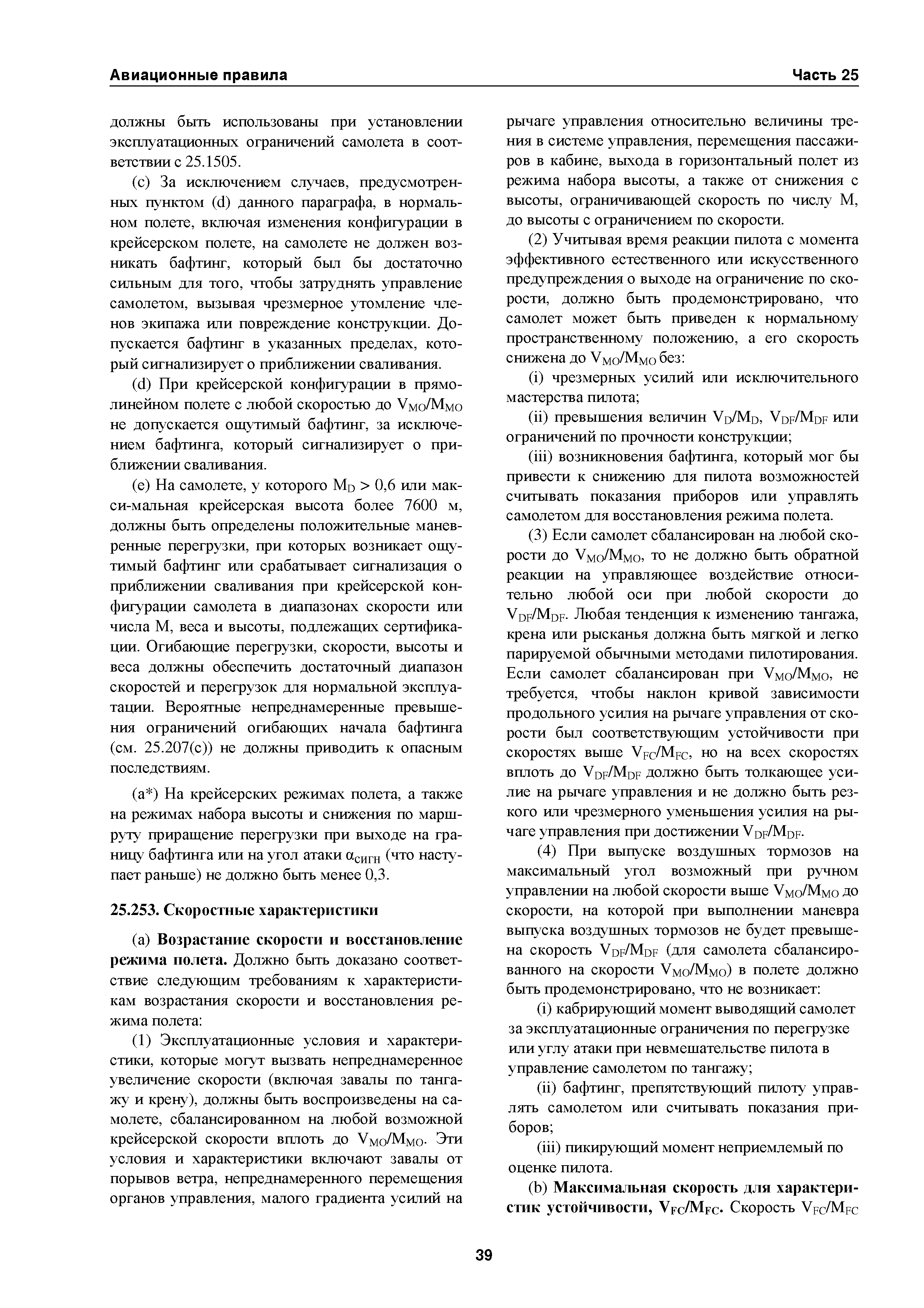 Авиационные правила Часть 25

должны быть использованы при установлении эксплуатационных ограничений самолета в соответствии с 25.1505.

(c) За исключением случаев, предусмотренных пунктом (d) данного параграфа, в нормальном полете, включая изменения конфигурации в крейсерском полете, на самолете не должен возникать бафтинг, который был бы достаточно сильным для того, чтобы затруднять управление самолетом, вызывая чрезмерное утомление членов экипажа или повреждение конструкции. Допускается бафтинг в указанных пределах, который сигнализирует о приближении сваливания.

(d) При крейсерской конфигурации в прямолинейном полете с любой скоростью до $V_{MO}/M_{MO}$ не допускается ощутимый бафтинг, за исключением бафтинга, который сигнализирует о приближении сваливания.

(e) На самолете, у которого $M_D > 0,6$ или макси-мальная крейсерская высота более 7600 м, должны быть определены положительные маневренные перегрузки, при которых возникает ощутимый бафтинг или срабатывает сигнализация о приближении сваливания при крейсерской конфигурации самолета в диапазонах скорости или числа М, веса и высоты, подлежащих сертификации. Огибающие перегрузки, скорости, высоты и веса должны обеспечить достаточный диапазон скоростей и перегрузок для нормальной эксплуатации. Вероятные непреднамеренные превышения ограничений огибающих начала бафтинга (см. 25.207(c)) не должны приводить к опасным последствиям.

(a*) На крейсерских режимах полета, а также на режимах набора высоты и снижения по маршруту приращение перегрузки при выходе на границу бафтинга или на угол атаки $\alpha_{сигн}$ (что наступает раньше) не должно быть менее 0,3.

25.253. Скоростные характеристики

(a) Возрастание скорости и восстановление режима полета. Должно быть доказано соответствие следующим требованиям к характеристикам возрастания скорости и восстановления режима полета:

(1) Эксплуатационные условия и характеристики, которые могут вызвать непреднамеренное увеличение скорости (включая завалы по тангажу и крену), должны быть воспроизведены на самолете, сбалансированном на любой возможной крейсерской скорости вплоть до $V_{MO}/M_{MO}$. Эти условия и характеристики включают завалы от порывов ветра, непреднамеренного перемещения органов управления, малого градиента усилий на рычаге управления относительно величины трения в системе управления, перемещения пассажиров в кабине, выхода в горизонтальный полет из режима набора высоты, а также от снижения с высоты, ограничивающей скорость по числу М, до высоты с ограничением по скорости.

(2) Учитывая время реакции пилота с момента эффективного естественного или искусственного предупреждения о выходе на ограничение по скорости, должно быть продемонстрировано, что самолет может быть приведен к нормальному пространственному положению, а его скорость снижена до $V_{MO}/M_{MO}$ без:

(i) чрезмерных усилий или исключительного мастерства пилота;

(ii) превышения величин $V_D/M_D$, $V_{DF}/M_{DF}$ или ограничений по прочности конструкции;

(iii) возникновения бафтинга, который мог бы привести к снижению для пилота возможностей считывать показания приборов или управлять самолетом для восстановления режима полета.

(3) Если самолет сбалансирован на любой скорости до $V_{MO}/M_{MO}$, то не должно быть обратной реакции на управляющее воздействие относительно любой оси при любой скорости до $V_{DF}/M_{DF}$. Любая тенденция к изменению тангажа, крена или рысканья должна быть мягкой и легко парируемой обычными методами пилотирования. Если самолет сбалансирован при $V_{MO}/M_{MO}$, не требуется, чтобы наклон кривой зависимости продольного усилия на рычаге управления от скорости был соответствующим устойчивости при скоростях выше $V_{FC}/M_{FC}$, но на всех скоростях вплоть до $V_{DF}/M_{DF}$ должно быть толкающее усилие на рычаге управления и не должно быть резкого или чрезмерного уменьшения усилия на рычаге управления при достижении $V_{DF}/M_{DF}$.

(4) При выпуске воздушных тормозов на максимальный угол возможный при ручном управлении на любой скорости выше $V_{MO}/M_{MO}$ до скорости, на которой при выполнении маневра выпуска воздушных тормозов не будет превышена скорость $V_{DF}/M_{DF}$ (для самолета сбалансированного на скорости $V_{MO}/M_{MO}$) в полете должно быть продемонстрировано, что не возникает:

(i) кабрирующий момент выводящий самолет за эксплуатационные ограничения по перегрузке или углу атаки при невмешательстве пилота в управление самолетом по тангажу;

(ii) бафтинг, препятствующий пилоту управлять самолетом или считывать показания приборов;

(iii) пикирующий момент неприемлемый по оценке пилота.

(b) Максимальная скорость для характеристик устойчивости, $V_{FC}/M_{FC}$. Скорость $V_{FC}/M_{FC}$

39